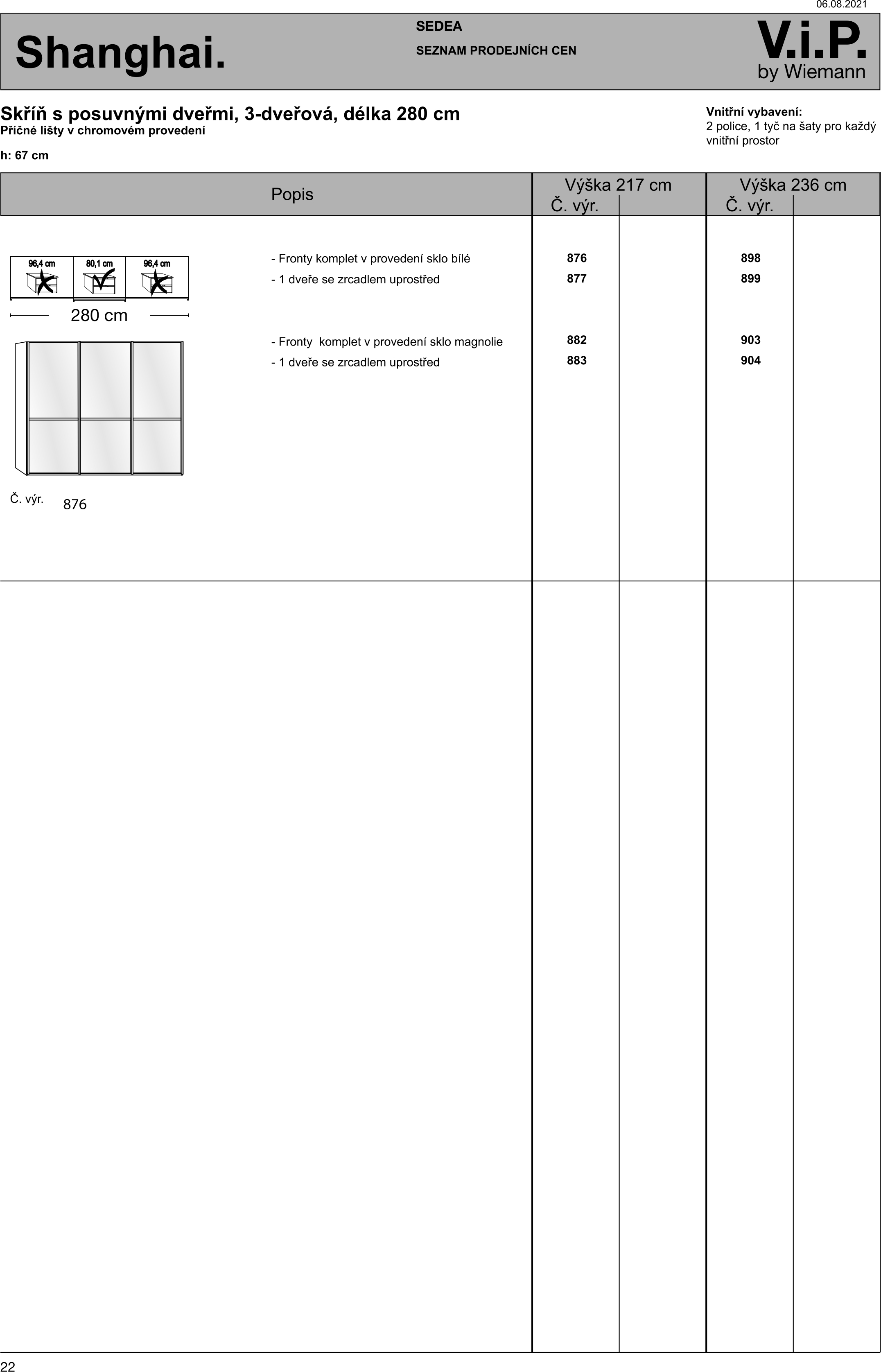 06.08.2021

Shanghai.

SEDEA

SEZNAM PRODEJNÍCH CEN

V.i.P.
by Wiemann

Skříň s posuvnými dveřmi, 3-dveřová, délka 280 cm
Příčné lišty v chromovém provedení

h: 67 cm

Vnitřní vybavení:
2 police, 1 tyč na šaty pro každý vnitřní prostor

| Popis | Výška 217 cm Č. výr. | | Výška 236 cm Č. výr. | |
|---|---|---|---|---|
| - Fronty komplet v provedení sklo bílé | 876 | | 898 | |
| - 1 dveře se zrcadlem uprostřed | 877 | | 899 | |
| - Fronty komplet v provedení sklo magnolie | 882 | | 903 | |
| - 1 dveře se zrcadlem uprostřed | 883 | | 904 | |

96,4 cm 80,1 cm 96,4 cm

280 cm

Č. výr. 876

22